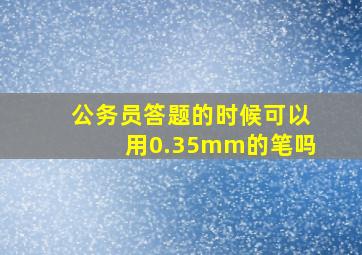 公务员答题的时候可以用0.35mm的笔吗